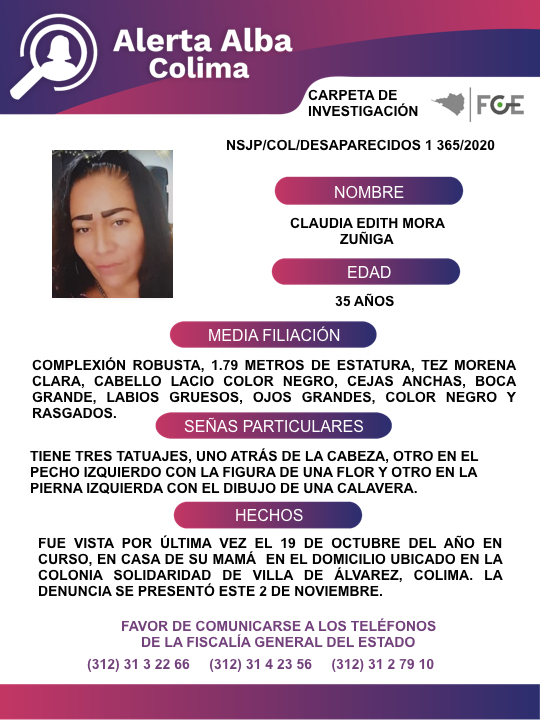 Alerta Alba Colima

CARPETA DE INVESTIGACIÓN

FGE

NSJP/COL/DESAPARECIDOS 1 365/2020

NOMBRE

CLAUDIA EDITH MORA ZUÑIGA

EDAD

35 AÑOS

MEDIA FILIACIÓN

COMPLEXIÓN ROBUSTA, 1.79 METROS DE ESTATURA, TEZ MORENA CLARA, CABELLO LACIO COLOR NEGRO, CEJAS ANCHAS, BOCA GRANDE, LABIOS GRUESOS, OJOS GRANDES, COLOR NEGRO Y RASGADOS.

SEÑAS PARTICULARES

TIENE TRES TATUAJES, UNO ATRÁS DE LA CABEZA, OTRO EN EL PECHO IZQUIERDO CON LA FIGURA DE UNA FLOR Y OTRO EN LA PIERNA IZQUIERDA CON EL DIBUJO DE UNA CALAVERA.

HECHOS

FUE VISTA POR ÚLTIMA VEZ EL 19 DE OCTUBRE DEL AÑO EN CURSO, EN CASA DE SU MAMÁ EN EL DOMICILIO UBICADO EN LA COLONIA SOLIDARIDAD DE VILLA DE ÁLVAREZ, COLIMA. LA DENUNCIA SE PRESENTÓ ESTE 2 DE NOVIEMBRE.

FAVOR DE COMUNICARSE A LOS TELÉFONOS
DE LA FISCALÍA GENERAL DEL ESTADO

(312) 31 3 22 66 (312) 31 4 23 56 (312) 31 2 79 10